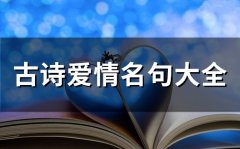 古诗爱情名句大全